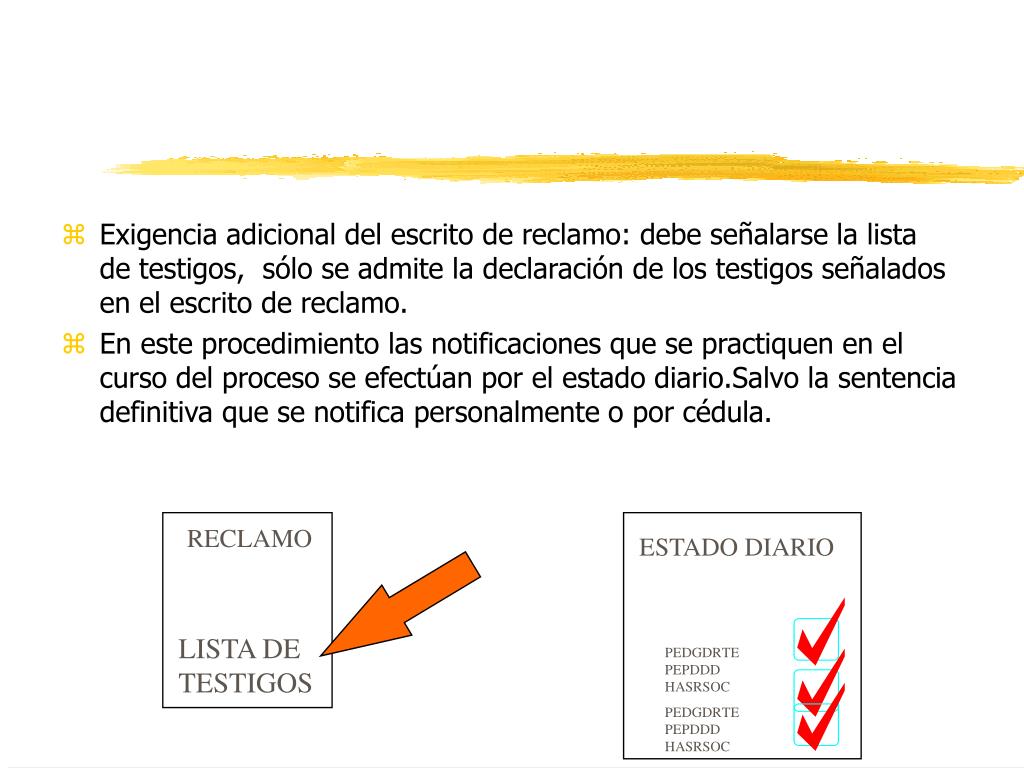 ⌘ Exigencia adicional del escrito de reclamo: debe señalarse la lista de testigos,  sólo se admite la declaración de los testigos señalados en el escrito de reclamo.

⌘ En este procedimiento las notificaciones que se practiquen en el curso del proceso se efectúan por el estado diario.Salvo la sentencia definitiva que se notifica personalmente o por cédula.

RECLAMO

LISTA DE TESTIGOS

ESTADO DIARIO

PEDGDRTE
PEPDDD
HASRSOC

PEDGDRTE
PEPDDD
HASRSOC